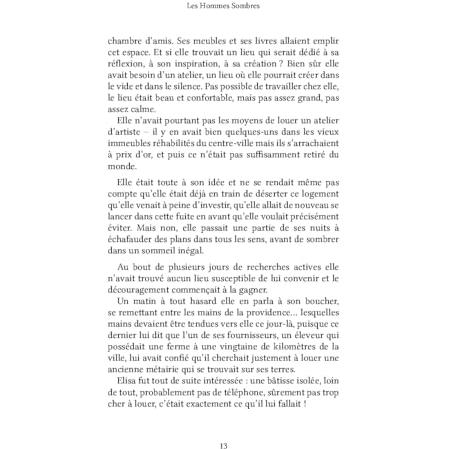 Les Hommes Sombres

chambre d'amis. Ses meubles et ses livres allaient emplir cet espace. Et si elle trouvait un lieu qui serait dédié à sa réflexion, à son inspiration, à sa création ? Bien sûr elle avait besoin d'un atelier, un lieu où elle pourrait créer dans le vide et dans le silence. Pas possible de travailler chez elle, le lieu était beau et confortable, mais pas assez grand, pas assez calme.

Elle n'avait pourtant pas les moyens de louer un atelier d'artiste – il y en avait bien quelques-uns dans les vieux immeubles réhabilités du centre-ville mais ils s'arrachaient à prix d'or, et puis ce n'était pas suffisamment retiré du monde.

Elle était toute à son idée et ne se rendait même pas compte qu'elle était déjà en train de déserter ce logement qu'elle venait à peine d'investir, qu'elle allait de nouveau se lancer dans cette fuite en avant qu'elle voulait précisément éviter. Mais non, elle passait une partie de ses nuits à échafauder des plans dans tous les sens, avant de sombrer dans un sommeil inégal.

Au bout de plusieurs jours de recherches actives elle n'avait trouvé aucun lieu susceptible de lui convenir et le découragement commençait à la gagner.

Un matin à tout hasard elle en parla à son boucher, se remettant entre les mains de la providence… lesquelles mains devaient être tendues vers elle ce jour-là, puisque ce dernier lui dit que l'un de ses fournisseurs, un éleveur qui possédait une ferme à une vingtaine de kilomètres de la ville, lui avait confié qu'il cherchait justement à louer une ancienne métairie qui se trouvait sur ses terres.

Elisa fut tout de suite intéressée : une bâtisse isolée, loin de tout, probablement pas de téléphone, sûrement pas trop cher à louer, c'était exactement ce qu'il lui fallait !

13